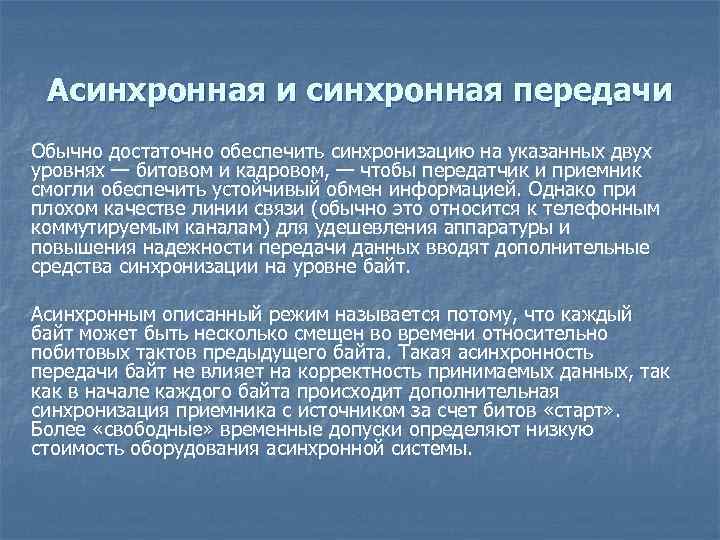 Асинхронная и синхронная передачи

Обычно достаточно обеспечить синхронизацию на указанных двух уровнях — битовом и кадровом, — чтобы передатчик и приемник смогли обеспечить устойчивый обмен информацией. Однако при плохом качестве линии связи (обычно это относится к телефонным коммутируемым каналам) для удешевления аппаратуры и повышения надежности передачи данных вводят дополнительные средства синхронизации на уровне байт.

Асинхронным описанный режим называется потому, что каждый байт может быть несколько смещен во времени относительно побитовых тактов предыдущего байта. Такая асинхронность передачи байт не влияет на корректность принимаемых данных, так как в начале каждого байта происходит дополнительная синхронизация приемника с источником за счет битов «старт». Более «свободные» временные допуски определяют низкую стоимость оборудования асинхронной системы.